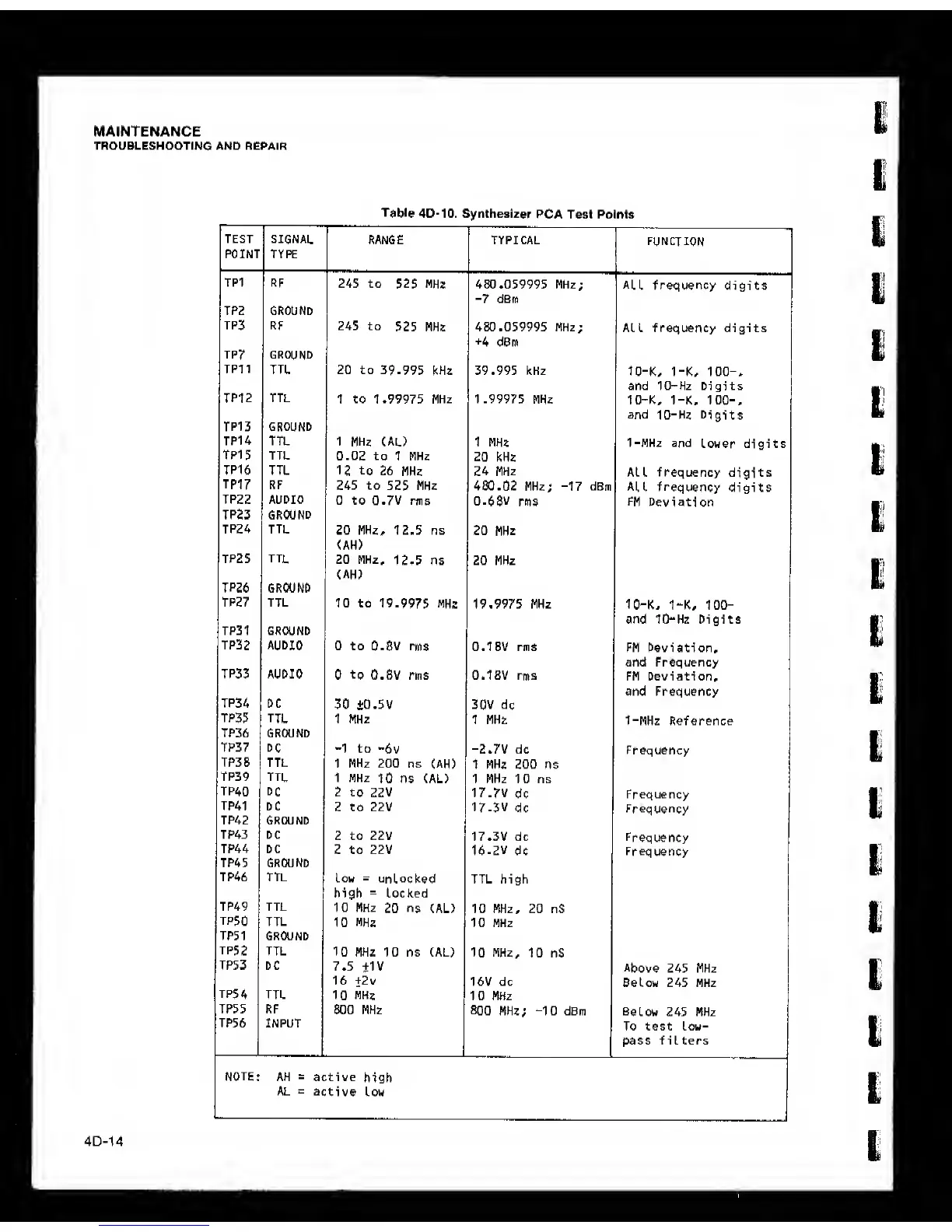 MAINTENANCE
TROUBLESHOOTING AND REPAIR

Table 4D-10. Synthesizer PCA Test Points

| TEST POINT | SIGNAL TYPE | RANGE | TYPICAL | FUNCTION |
|---|---|---|---|---|
| TP1 | RF | 245 to 525 MHz | 480.059995 MHz; -7 dBm | All frequency digits |
| TP2 | GROUND | | | |
| TP3 | RF | 245 to 525 MHz | 480.059995 MHz; +4 dBm | All frequency digits |
| TP7 | GROUND | | | |
| TP11 | TTL | 20 to 39.995 kHz | 39.995 kHz | 10-K, 1-K, 100-, and 10-Hz Digits |
| TP12 | TTL | 1 to 1.99975 MHz | 1.99975 MHz | 10-K, 1-K, 100-, and 10-Hz Digits |
| TP13 | GROUND | | | |
| TP14 | TTL | 1 MHz (AL) | 1 MHz | 1-MHz and lower digits |
| TP15 | TTL | 0.02 to 1 MHz | 20 kHz | |
| TP16 | TTL | 12 to 26 MHz | 24 MHz | All frequency digits |
| TP17 | RF | 245 to 525 MHz | 480.02 MHz; -17 dBm | All frequency digits |
| TP22 | AUDIO | 0 to 0.7V rms | 0.68V rms | FM Deviation |
| TP23 | GROUND | | | |
| TP24 | TTL | 20 MHz, 12.5 ns (AH) | 20 MHz | |
| TP25 | TTL | 20 MHz, 12.5 ns (AH) | 20 MHz | |
| TP26 | GROUND | | | |
| TP27 | TTL | 10 to 19.9975 MHz | 19.9975 MHz | 10-K, 1-K, 100- and 10-Hz Digits |
| TP31 | GROUND | | | |
| TP32 | AUDIO | 0 to 0.8V rms | 0.18V rms | FM Deviation, and Frequency |
| TP33 | AUDIO | 0 to 0.8V rms | 0.18V rms | FM Deviation, and Frequency |
| TP34 | DC | 30 ±0.5V | 30V dc | |
| TP35 | TTL | 1 MHz | 1 MHz | 1-MHz Reference |
| TP36 | GROUND | | | |
| TP37 | DC | -1 to -6v | -2.7V dc | Frequency |
| TP38 | TTL | 1 MHz 200 ns (AH) | 1 MHz 200 ns | |
| TP39 | TTL | 1 MHz 10 ns (AL) | 1 MHz 10 ns | |
| TP40 | DC | 2 to 22V | 17.7V dc | Frequency |
| TP41 | DC | 2 to 22V | 17.3V dc | Frequency |
| TP42 | GROUND | | | |
| TP43 | DC | 2 to 22V | 17.3V dc | Frequency |
| TP44 | DC | 2 to 22V | 16.2V dc | Frequency |
| TP45 | GROUND | | | |
| TP46 | TTL | low = unlocked high = locked | TTL high | |
| TP49 | TTL | 10 MHz 20 ns (AL) | 10 MHz, 20 nS | |
| TP50 | TTL | 10 MHz | 10 MHz | |
| TP51 | GROUND | | | |
| TP52 | TTL | 10 MHz 10 ns (AL) | 10 MHz, 10 nS | |
| TP53 | DC | 7.5 ±1V 16 ±2v | 16V dc | Above 245 MHz Below 245 MHz |
| TP54 | TTL | 10 MHz | 10 MHz | |
| TP55 | RF | 800 MHz | 800 MHz; -10 dBm | Below 245 MHz |
| TP56 | INPUT | | | To test low-pass filters |

NOTE: AH = active high
AL = active low

4D-14